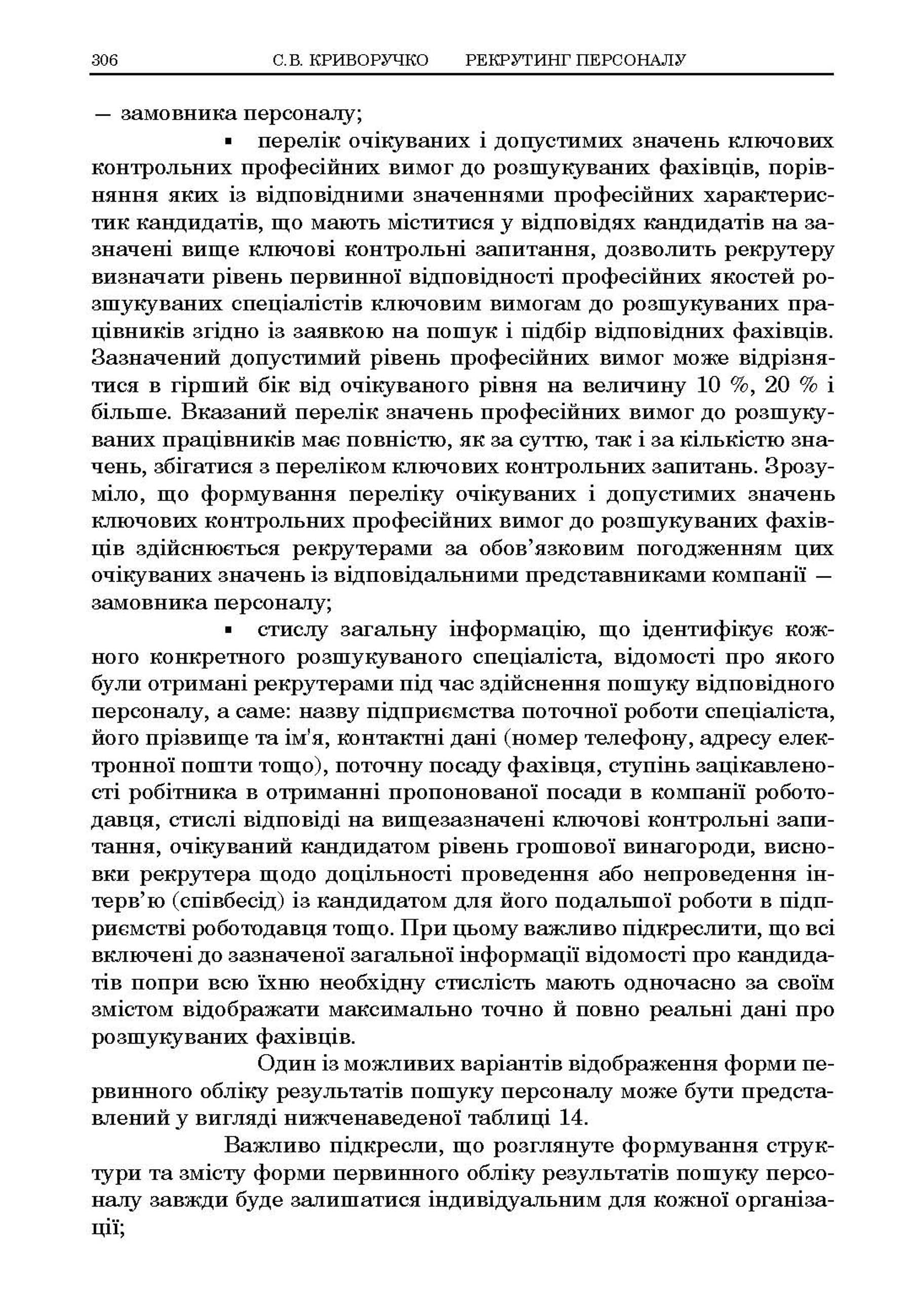 306 С.В. КРИВОРУЧКО РЕКРУТИНГ ПЕРСОНАЛУ

— замовника персоналу;

▪ перелік очікуваних і допустимих значень ключових контрольних професійних вимог до розшукуваних фахівців, порівняння яких із відповідними значеннями професійних характеристик кандидатів, що мають міститися у відповідях кандидатів на зазначені вище ключові контрольні запитання, дозволить рекрутеру визначати рівень первинної відповідності професійних якостей розшукуваних спеціалістів ключовим вимогам до розшукуваних працівників згідно із заявкою на пошук і підбір відповідних фахівців. Зазначений допустимий рівень професійних вимог може відрізнятися в гірший бік від очікуваного рівня на величину 10 %, 20 % і більше. Вказаний перелік значень професійних вимог до розшукуваних працівників має повністю, як за суттю, так і за кількістю значень, збігатися з переліком ключових контрольних запитань. Зрозуміло, що формування переліку очікуваних і допустимих значень ключових контрольних професійних вимог до розшукуваних фахівців здійснюється рекрутерами за обов'язковим погодженням цих очікуваних значень із відповідальними представниками компанії — замовника персоналу;

▪ стислу загальну інформацію, що ідентифікує кожного конкретного розшукуваного спеціаліста, відомості про якого були отримані рекрутерами під час здійснення пошуку відповідного персоналу, а саме: назву підприємства поточної роботи спеціаліста, його прізвище та ім'я, контактні дані (номер телефону, адресу електронної пошти тощо), поточну посаду фахівця, ступінь зацікавленості робітника в отриманні пропонованої посади в компанії роботодавця, стислі відповіді на вищезазначені ключові контрольні запитання, очікуваний кандидатом рівень грошової винагороди, висновки рекрутера щодо доцільності проведення або непроведення інтерв'ю (співбесід) із кандидатом для його подальшої роботи в підприємстві роботодавця тощо. При цьому важливо підкреслити, що всі включені до зазначеної загальної інформації відомості про кандидатів попри всю їхню необхідну стислість мають одночасно за своїм змістом відображати максимально точно й повно реальні дані про розшукуваних фахівців.

Один із можливих варіантів відображення форми первинного обліку результатів пошуку персоналу може бути представлений у вигляді нижченаведеної таблиці 14.

Важливо підкресли, що розглянуте формування структури та змісту форми первинного обліку результатів пошуку персоналу завжди буде залишатися індивідуальним для кожної організації;